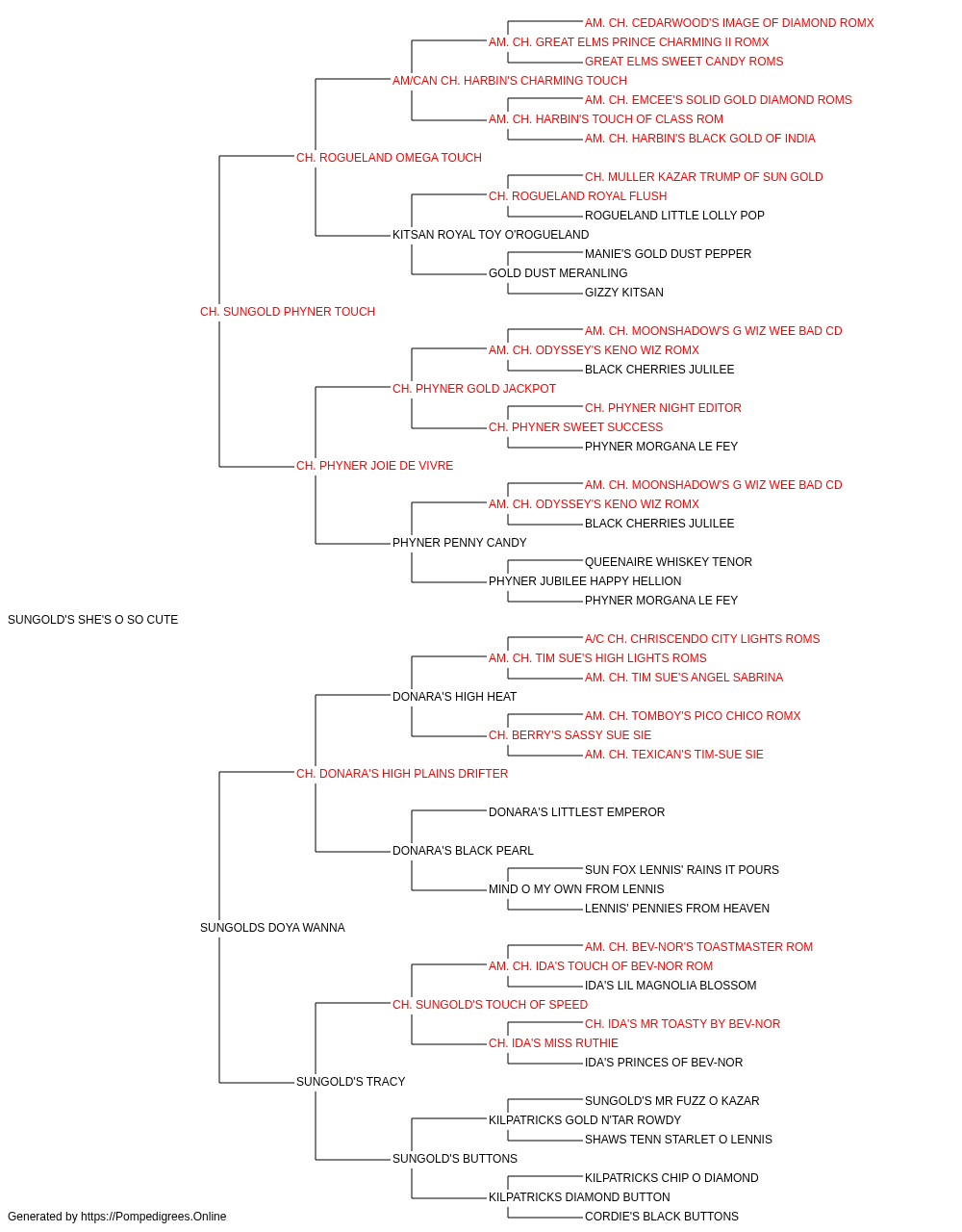 AM. CH. CEDARWOOD'S IMAGE OF DIAMOND ROMX
AM. CH. GREAT ELMS PRINCE CHARMING II ROMX
GREAT ELMS SWEET CANDY ROMS
AM/CAN CH. HARBIN'S CHARMING TOUCH
AM. CH. EMCEE'S SOLID GOLD DIAMOND ROMS
AM. CH. HARBIN'S TOUCH OF CLASS ROM
AM. CH. HARBIN'S BLACK GOLD OF INDIA
CH. ROGUELAND OMEGA TOUCH
CH. MULLER KAZAR TRUMP OF SUN GOLD
CH. ROGUELAND ROYAL FLUSH
ROGUELAND LITTLE LOLLY POP
KITSAN ROYAL TOY O'ROGUELAND
MANIE'S GOLD DUST PEPPER
GOLD DUST MERANLING
GIZZY KITSAN
CH. SUNGOLD PHYNER TOUCH
AM. CH. MOONSHADOW'S G WIZ WEE BAD CD
AM. CH. ODYSSEY'S KENO WIZ ROMX
BLACK CHERRIES JULILEE
CH. PHYNER GOLD JACKPOT
CH. PHYNER NIGHT EDITOR
CH. PHYNER SWEET SUCCESS
PHYNER MORGANA LE FEY
CH. PHYNER JOIE DE VIVRE
AM. CH. MOONSHADOW'S G WIZ WEE BAD CD
AM. CH. ODYSSEY'S KENO WIZ ROMX
BLACK CHERRIES JULILEE
PHYNER PENNY CANDY
QUEENAIRE WHISKEY TENOR
PHYNER JUBILEE HAPPY HELLION
PHYNER MORGANA LE FEY
SUNGOLD'S SHE'S O SO CUTE
A/C CH. CHRISCENDO CITY LIGHTS ROMS
AM. CH. TIM SUE'S HIGH LIGHTS ROMS
AM. CH. TIM SUE'S ANGEL SABRINA
DONARA'S HIGH HEAT
AM. CH. TOMBOY'S PICO CHICO ROMX
CH. BERRY'S SASSY SUE SIE
AM. CH. TEXICAN'S TIM-SUE SIE
CH. DONARA'S HIGH PLAINS DRIFTER
DONARA'S LITTLEST EMPEROR
DONARA'S BLACK PEARL
SUN FOX LENNIS' RAINS IT POURS
MIND O MY OWN FROM LENNIS
LENNIS' PENNIES FROM HEAVEN
SUNGOLDS DOYA WANNA
AM. CH. BEV-NOR'S TOASTMASTER ROM
AM. CH. IDA'S TOUCH OF BEV-NOR ROM
IDA'S LIL MAGNOLIA BLOSSOM
CH. SUNGOLD'S TOUCH OF SPEED
CH. IDA'S MR TOASTY BY BEV-NOR
CH. IDA'S MISS RUTHIE
IDA'S PRINCES OF BEV-NOR
SUNGOLD'S TRACY
SUNGOLD'S MR FUZZ O KAZAR
KILPATRICKS GOLD N'TAR ROWDY
SHAWS TENN STARLET O LENNIS
SUNGOLD'S BUTTONS
KILPATRICKS CHIP O DIAMOND
KILPATRICKS DIAMOND BUTTON
CORDIE'S BLACK BUTTONS
Generated by https://Pompedigrees.Online